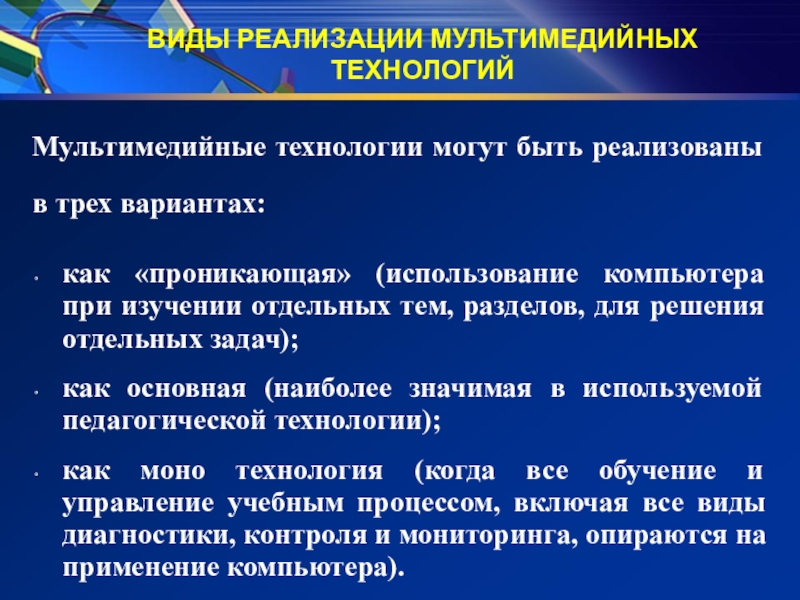 ВИДЫ РЕАЛИЗАЦИИ МУЛЬТИМЕДИЙНЫХ
ТЕХНОЛОГИЙ

Мультимедийные технологии могут быть реализованы

в трех вариантах:

• как «проникающая» (использование компьютера при изучении отдельных тем, разделов, для решения отдельных задач);

• как основная (наиболее значимая в используемой педагогической технологии);

• как моно технология (когда все обучение и управление учебным процессом, включая все виды диагностики, контроля и мониторинга, опираются на применение компьютера).